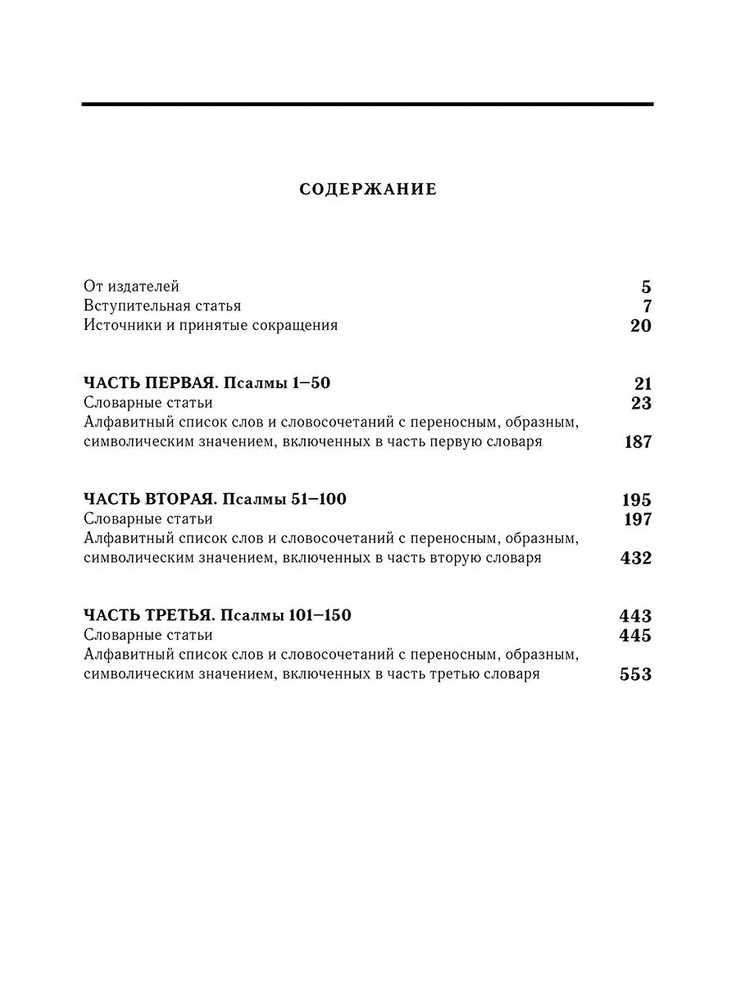 СОДЕРЖАНИЕ

От издателей 5
Вступительная статья 7
Источники и принятые сокращения 20

ЧАСТЬ ПЕРВАЯ. Псалмы 1–50 21
Словарные статьи 23
Алфавитный список слов и словосочетаний с переносным, образным, символическим значением, включенных в часть первую словаря 187

ЧАСТЬ ВТОРАЯ. Псалмы 51–100 195
Словарные статьи 197
Алфавитный список слов и словосочетаний с переносным, образным, символическим значением, включенных в часть вторую словаря 432

ЧАСТЬ ТРЕТЬЯ. Псалмы 101–150 443
Словарные статьи 445
Алфавитный список слов и словосочетаний с переносным, образным, символическим значением, включенных в часть третью словаря 553